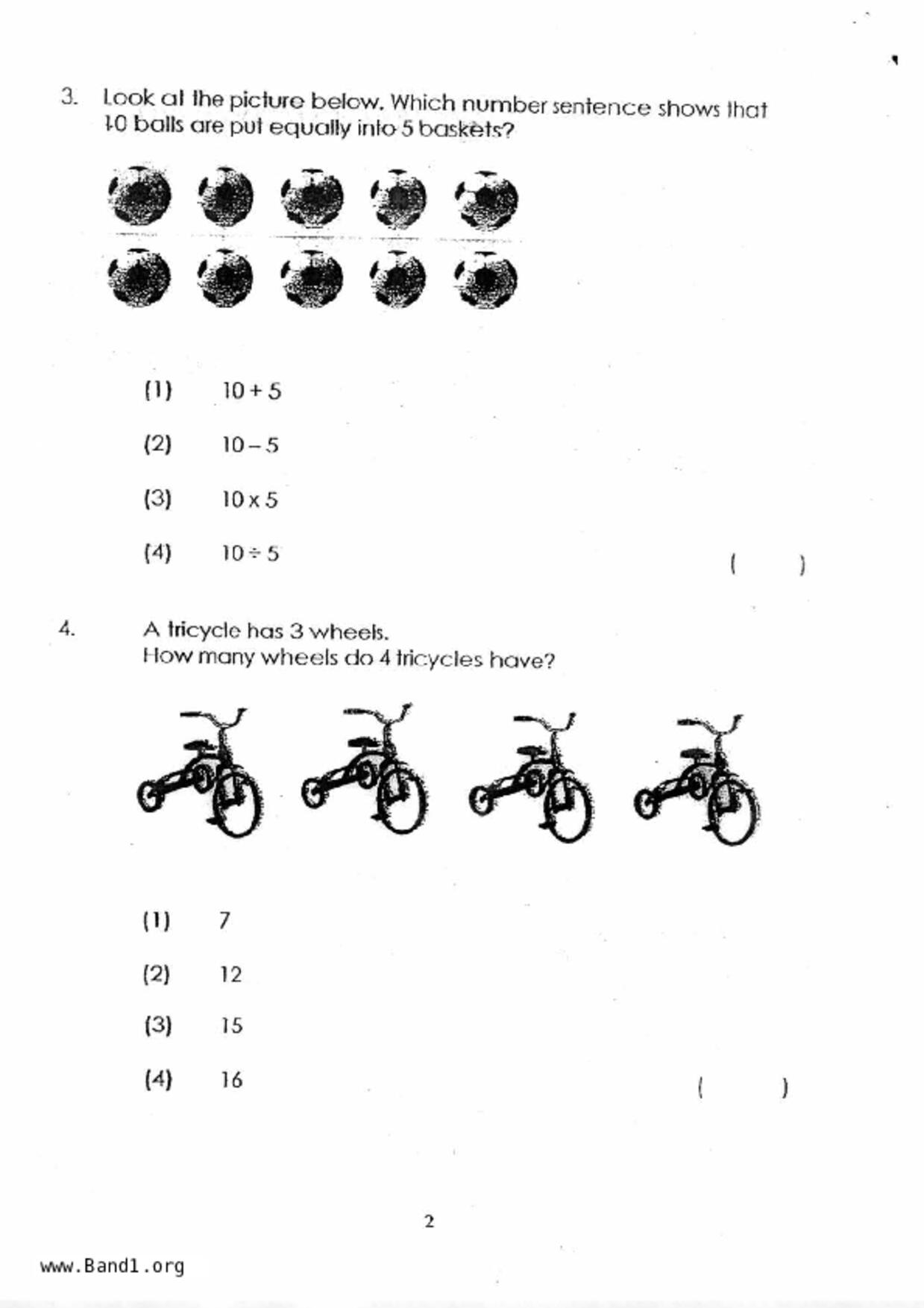 3. Look at the picture below. Which number sentence shows that 10 balls are put equally into 5 baskets?

(1) $10 + 5$

(2) $10 - 5$

(3) $10 \times 5$

(4) $10 \div 5$ ( )

4. A tricycle has 3 wheels.
How many wheels do 4 tricycles have?

(1) 7

(2) 12

(3) 15

(4) 16 ( )

2

www.Band1.org